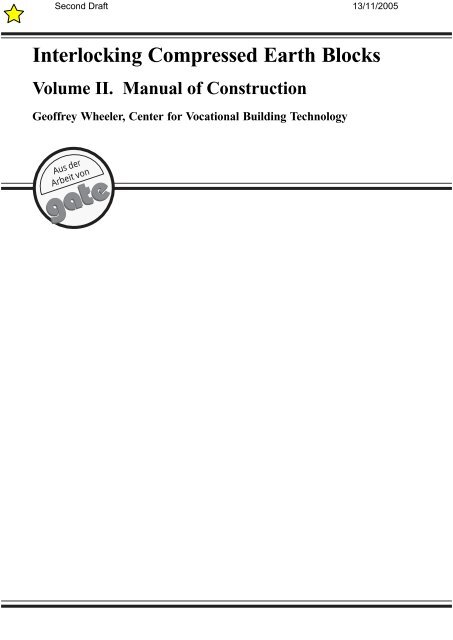 Second Draft 13/11/2005

Interlocking Compressed Earth Blocks

Volume II. Manual of Construction

Geoffrey Wheeler, Center for Vocational Building Technology

Aus der
Arbeit von
gate